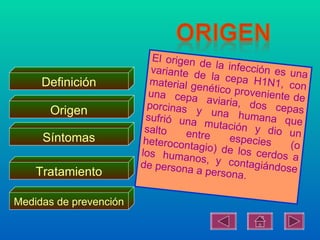 ORIGEN

Definición

Origen

Síntomas

Tratamiento

Medidas de prevención

El origen de la infección es una variante de la cepa H1N1, con material genético proveniente de una cepa aviaria, dos cepas porcinas y una humana que sufrió una mutación y dio un salto entre especies (o heterocontagio) de los cerdos a los humanos, y contagiándose de persona a persona.